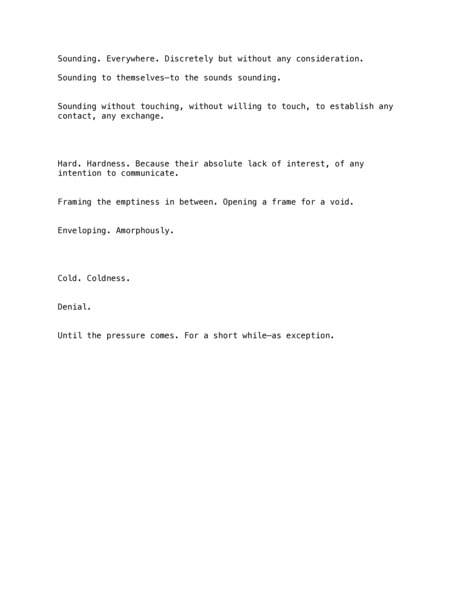 Sounding. Everywhere. Discretely but without any consideration.

Sounding to themselves—to the sounds sounding.

Sounding without touching, without willing to touch, to establish any contact, any exchange.

Hard. Hardness. Because their absolute lack of interest, of any intention to communicate.

Framing the emptiness in between. Opening a frame for a void.

Enveloping. Amorphously.

Cold. Coldness.

Denial.

Until the pressure comes. For a short while—as exception.